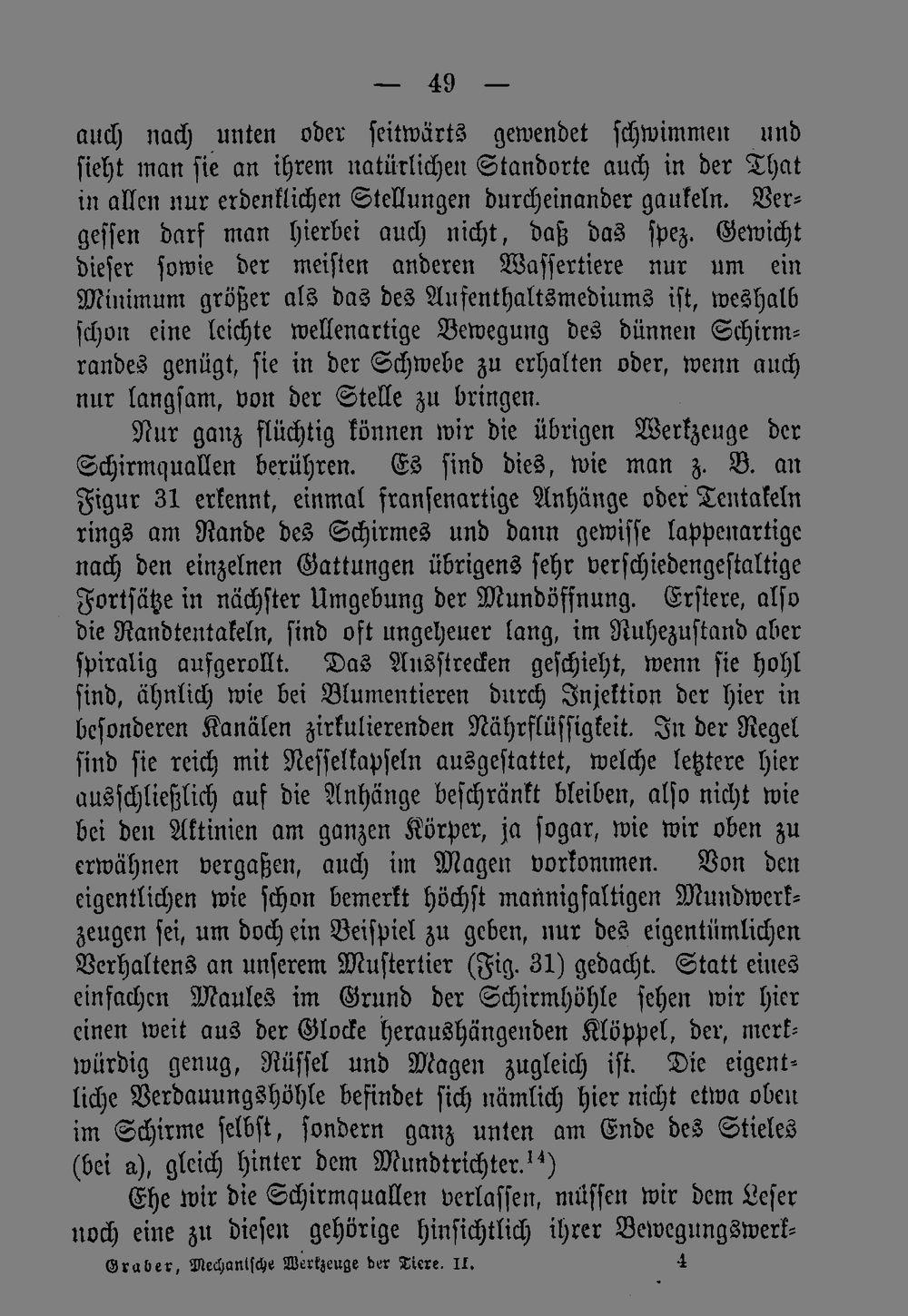 — 49 —

auch nach unten oder seitwärts gewendet schwimmen und sieht man sie an ihrem natürlichen Standorte auch in der That in allen nur erdenklichen Stellungen durcheinander gaukeln. Vergessen darf man hierbei auch nicht, daß das spez. Gewicht dieser sowie der meisten anderen Wassertiere nur um ein Minimum größer als das des Aufenthaltsmediums ist, weshalb schon eine leichte wellenartige Bewegung des dünnen Schirmrandes genügt, sie in der Schwebe zu erhalten oder, wenn auch nur langsam, von der Stelle zu bringen.

Nur ganz flüchtig können wir die übrigen Werkzeuge der Schirmquallen berühren. Es sind dies, wie man z. B. an Figur 31 erkennt, einmal fransenartige Anhänge oder Tentakeln rings am Rande des Schirmes und dann gewisse lappenartige nach den einzelnen Gattungen übrigens sehr verschiedengestaltige Fortsätze in nächster Umgebung der Mundöffnung. Erstere, also die Randtentakeln, sind oft ungeheuer lang, im Ruhezustand aber spiralig aufgerollt. Das Ausstrecken geschieht, wenn sie hohl sind, ähnlich wie bei Blumentieren durch Injektion der hier in besonderen Kanälen zirkulierenden Nährflüssigkeit. In der Regel sind sie reich mit Nesselkapseln ausgestattet, welche letztere hier ausschließlich auf die Anhänge beschränkt bleiben, also nicht wie bei den Aktinien am ganzen Körper, ja sogar, wie wir oben zu erwähnen vergaßen, auch im Magen vorkommen. Von den eigentlichen wie schon bemerkt höchst mannigfaltigen Mundwerkzeugen sei, um doch ein Beispiel zu geben, nur des eigentümlichen Verhaltens an unserem Mustertier (Fig. 31) gedacht. Statt eines einfachen Maules im Grund der Schirmhöhle sehen wir hier einen weit aus der Glocke heraushängenden Klöppel, der, merkwürdig genug, Rüssel und Magen zugleich ist. Die eigentliche Verdauungshöhle befindet sich nämlich hier nicht etwa oben im Schirme selbst, sondern ganz unten am Ende des Stieles (bei a), gleich hinter dem Mundtrichter.$^{14}$)

Ehe wir die Schirmquallen verlassen, müssen wir dem Leser noch eine zu diesen gehörige hinsichtlich ihrer Bewegungswerk-

Graber, Mechanische Werkzeuge der Tiere. II. 4